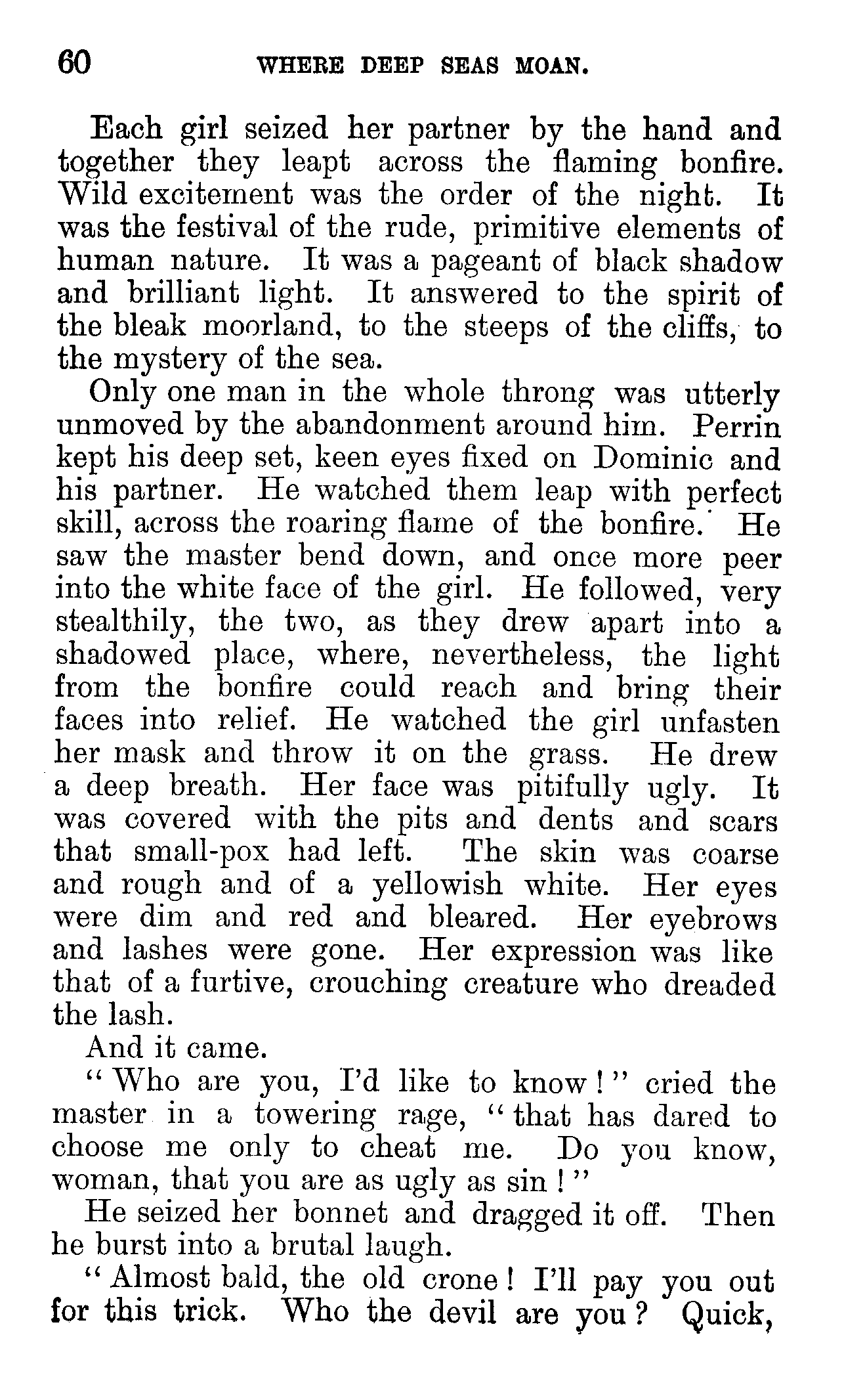 60 WHERE DEEP SEAS MOAN.

Each girl seized her partner by the hand and together they leapt across the flaming bonfire. Wild excitement was the order of the night. It was the festival of the rude, primitive elements of human nature. It was a pageant of black shadow and brilliant light. It answered to the spirit of the bleak moorland, to the steeps of the cliffs, to the mystery of the sea.

Only one man in the whole throng was utterly unmoved by the abandonment around him. Perrin kept his deep set, keen eyes fixed on Dominic and his partner. He watched them leap with perfect skill, across the roaring flame of the bonfire. He saw the master bend down, and once more peer into the white face of the girl. He followed, very stealthily, the two, as they drew apart into a shadowed place, where, nevertheless, the light from the bonfire could reach and bring their faces into relief. He watched the girl unfasten her mask and throw it on the grass. He drew a deep breath. Her face was pitifully ugly. It was covered with the pits and dents and scars that small-pox had left. The skin was coarse and rough and of a yellowish white. Her eyes were dim and red and bleared. Her eyebrows and lashes were gone. Her expression was like that of a furtive, crouching creature who dreaded the lash.

And it came.

"Who are you, I'd like to know!" cried the master in a towering rage, "that has dared to choose me only to cheat me. Do you know, woman, that you are as ugly as sin!"

He seized her bonnet and dragged it off. Then he burst into a brutal laugh.

"Almost bald, the old crone! I'll pay you out for this trick. Who the devil are you? Quick,